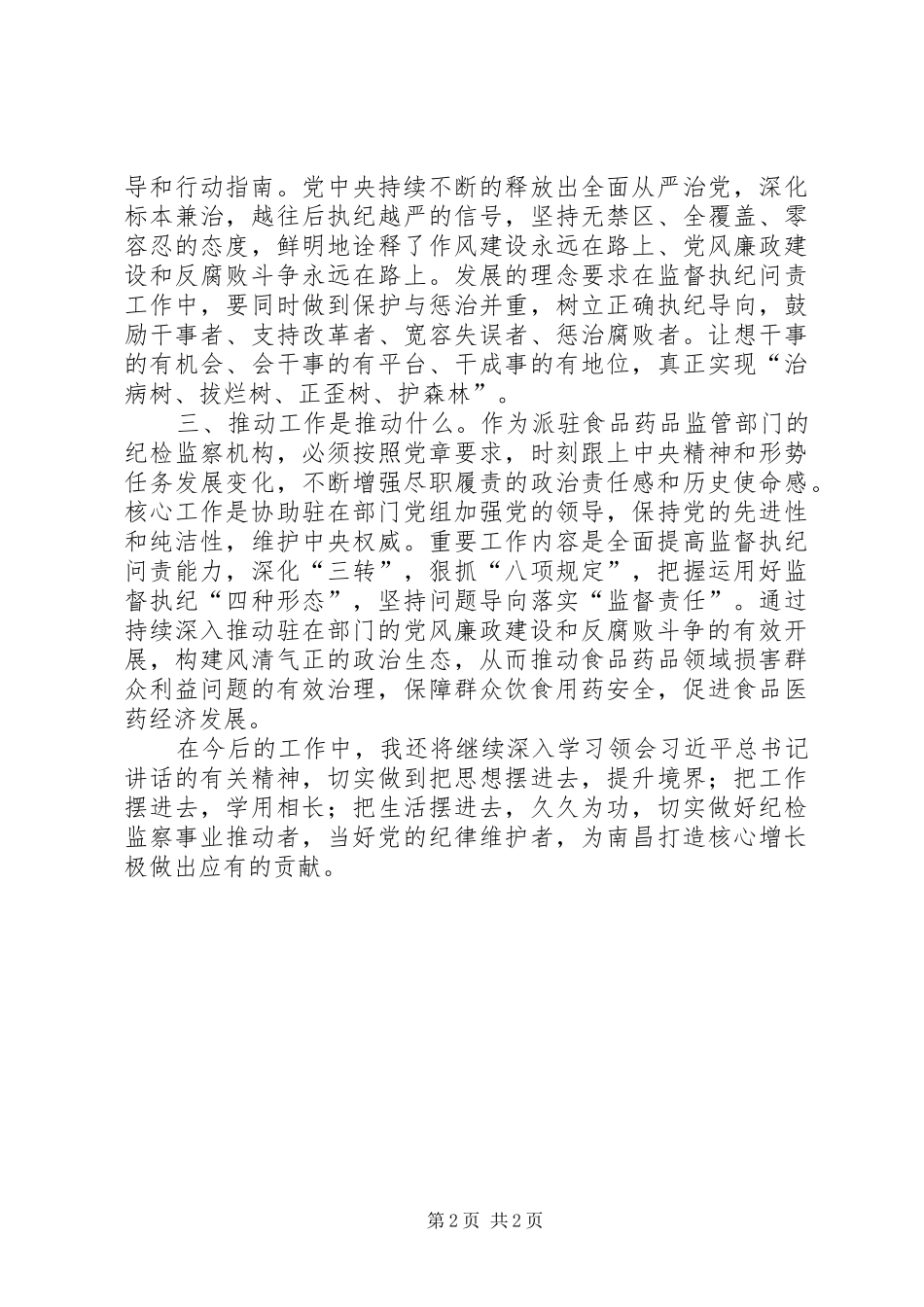 导和行动指南。党中央持续不断的释放出全面从严治党，深化标本兼治，越往后执纪越严的信号，坚持无禁区、全覆盖、零容忍的态度，鲜明地诠释了作风建设永远在路上、党风廉政建设和反腐败斗争永远在路上。发展的理念要求在监督执纪问责工作中，要同时做到保护与惩治并重，树立正确执纪导向，鼓励干事者、支持改革者、宽容失误者、惩治腐败者。让想干事的有机会、会干事的有平台、干成事的有地位，真正实现“治病树、拔烂树、正歪树、护森林”。

三、推动工作是推动什么。作为派驻食品药品监管部门的纪检监察机构，必须按照党章要求，时刻跟上中央精神和形势任务发展变化，不断增强尽职履责的政治责任感和历史使命感。核心工作是协助驻在部门党组加强党的领导，保持党的先进性和纯洁性，维护中央权威。重要工作内容是全面提高监督执纪问责能力，深化“三转”，狠抓“八项规定”，把握运用好监督执纪“四种形态”，坚持问题导向落实“监督责任”。通过持续深入推动驻在部门的党风廉政建设和反腐败斗争的有效开展，构建风清气正的政治生态，从而推动食品药品领域损害群众利益问题的有效治理，保障群众饮食用药安全，促进食品医药经济发展。

在今后的工作中，我还将继续深入学习领会习近平总书记讲话的有关精神，切实做到把思想摆进去，提升境界；把工作摆进去，学用相长；把生活摆进去，久久为功，切实做好纪检监察事业推动者，当好党的纪律维护者，为南昌打造核心增长极做出应有的贡献。

第 2 页 共 2 页